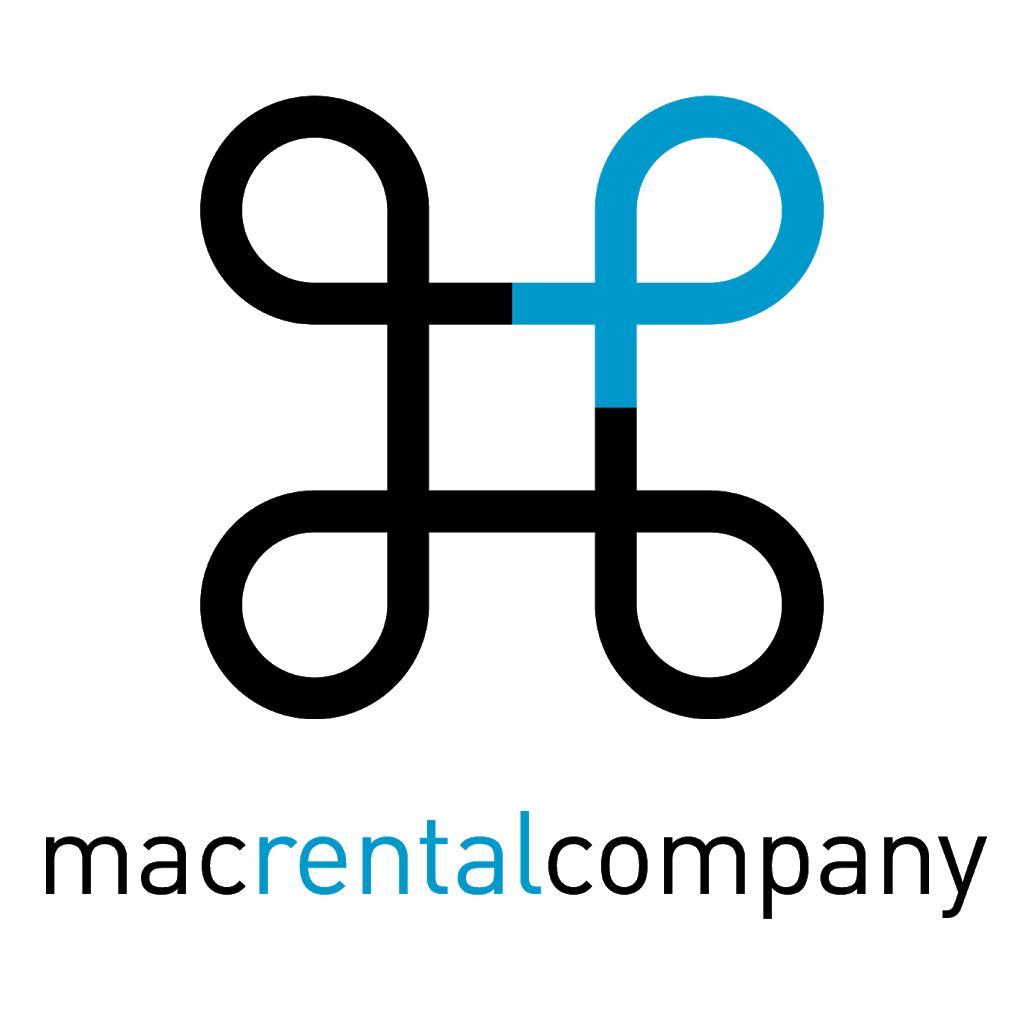 macrentalcompany